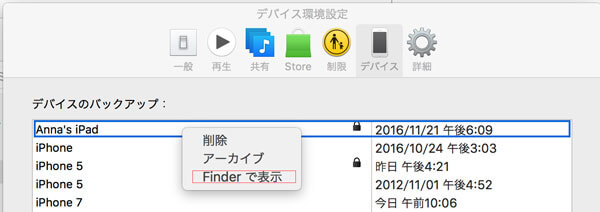 デバイス環境設定

一般 再生 共有 Store 制限 デバイス 詳細

デバイスのバックアップ：

| | |
|---|---|
| Anna's iPad | 2016/11/21 午後6:09 |
| iPhone | 2016/10/24 午後3:03 |
| iPhone 5 | 昨日 午後4:21 |
| iPhone 5 | 2012/11/01 午後4:52 |
| iPhone 7 | 今日 午前10:06 |

削除
アーカイブ
Finder で表示